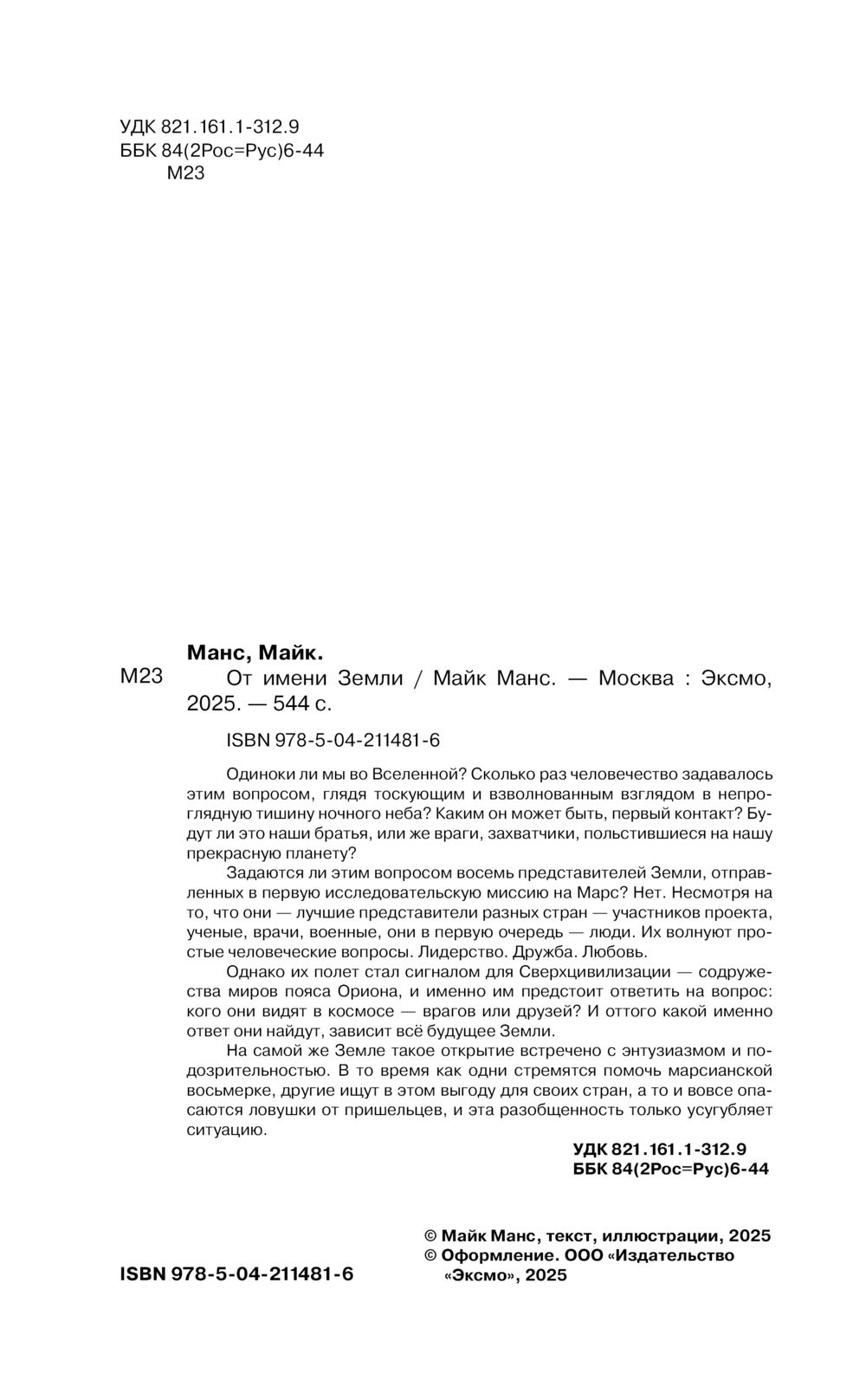 УДК 821.161.1-312.9
ББК 84(2Рос=Рус)6-44
М23

Манс, Майк.

М23 От имени Земли / Майк Манс. — Москва : Эксмо, 2025. — 544 с.

ISBN 978-5-04-211481-6

Одиноки ли мы во Вселенной? Сколько раз человечество задавалось этим вопросом, глядя тоскующим и взволнованным взглядом в непроглядную тишину ночного неба? Каким он может быть, первый контакт? Будут ли это наши братья, или же враги, захватчики, польстившиеся на нашу прекрасную планету?

Задаются ли этим вопросом восемь представителей Земли, отправленных в первую исследовательскую миссию на Марс? Нет. Несмотря на то, что они — лучшие представители разных стран — участников проекта, ученые, врачи, военные, они в первую очередь — люди. Их волнуют простые человеческие вопросы. Лидерство. Дружба. Любовь.

Однако их полет стал сигналом для Сверхцивилизации — содружества миров пояса Ориона, и именно им предстоит ответить на вопрос: кого они видят в космосе — врагов или друзей? И оттого какой именно ответ они найдут, зависит всё будущее Земли.

На самой же Земле такое открытие встречено с энтузиазмом и подозрительностью. В то время как одни стремятся помочь марсианской восьмерке, другие ищут в этом выгоду для своих стран, а то и вовсе опасаются ловушки от пришельцев, и эта разобщенность только усугубляет ситуацию.

УДК 821.161.1-312.9
ББК 84(2Рос=Рус)6-44

© Майк Манс, текст, иллюстрации, 2025
© Оформление. ООО «Издательство «Эксмо», 2025

ISBN 978-5-04-211481-6